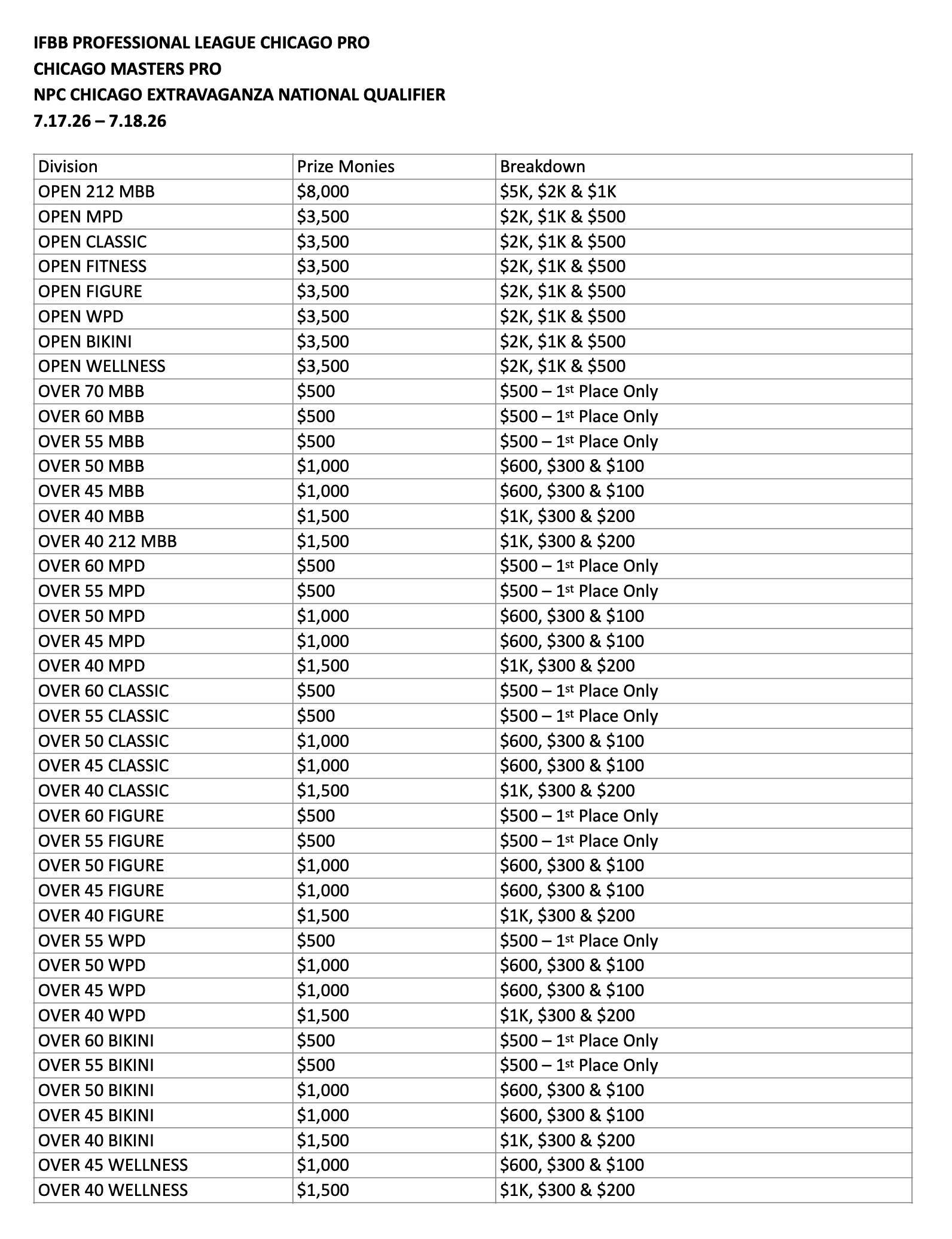 IFBB PROFESSIONAL LEAGUE CHICAGO PRO
CHICAGO MASTERS PRO
NPC CHICAGO EXTRAVAGANZA NATIONAL QUALIFIER
7.17.26 – 7.18.26

| Division | Prize Monies | Breakdown |
|---|---|---|
| OPEN 212 MBB | \$8,000 | \$5K, \$2K & \$1K |
| OPEN MPD | \$3,500 | \$2K, \$1K & \$500 |
| OPEN CLASSIC | \$3,500 | \$2K, \$1K & \$500 |
| OPEN FITNESS | \$3,500 | \$2K, \$1K & \$500 |
| OPEN FIGURE | \$3,500 | \$2K, \$1K & \$500 |
| OPEN WPD | \$3,500 | \$2K, \$1K & \$500 |
| OPEN BIKINI | \$3,500 | \$2K, \$1K & \$500 |
| OPEN WELLNESS | \$3,500 | \$2K, \$1K & \$500 |
| OVER 70 MBB | \$500 | \$500 – 1st Place Only |
| OVER 60 MBB | \$500 | \$500 – 1st Place Only |
| OVER 55 MBB | \$500 | \$500 – 1st Place Only |
| OVER 50 MBB | \$1,000 | \$600, \$300 & \$100 |
| OVER 45 MBB | \$1,000 | \$600, \$300 & \$100 |
| OVER 40 MBB | \$1,500 | \$1K, \$300 & \$200 |
| OVER 40 212 MBB | \$1,500 | \$1K, \$300 & \$200 |
| OVER 60 MPD | \$500 | \$500 – 1st Place Only |
| OVER 55 MPD | \$500 | \$500 – 1st Place Only |
| OVER 50 MPD | \$1,000 | \$600, \$300 & \$100 |
| OVER 45 MPD | \$1,000 | \$600, \$300 & \$100 |
| OVER 40 MPD | \$1,500 | \$1K, \$300 & \$200 |
| OVER 60 CLASSIC | \$500 | \$500 – 1st Place Only |
| OVER 55 CLASSIC | \$500 | \$500 – 1st Place Only |
| OVER 50 CLASSIC | \$1,000 | \$600, \$300 & \$100 |
| OVER 45 CLASSIC | \$1,000 | \$600, \$300 & \$100 |
| OVER 40 CLASSIC | \$1,500 | \$1K, \$300 & \$200 |
| OVER 60 FIGURE | \$500 | \$500 – 1st Place Only |
| OVER 55 FIGURE | \$500 | \$500 – 1st Place Only |
| OVER 50 FIGURE | \$1,000 | \$600, \$300 & \$100 |
| OVER 45 FIGURE | \$1,000 | \$600, \$300 & \$100 |
| OVER 40 FIGURE | \$1,500 | \$1K, \$300 & \$200 |
| OVER 55 WPD | \$500 | \$500 – 1st Place Only |
| OVER 50 WPD | \$1,000 | \$600, \$300 & \$100 |
| OVER 45 WPD | \$1,000 | \$600, \$300 & \$100 |
| OVER 40 WPD | \$1,500 | \$1K, \$300 & \$200 |
| OVER 60 BIKINI | \$500 | \$500 – 1st Place Only |
| OVER 55 BIKINI | \$500 | \$500 – 1st Place Only |
| OVER 50 BIKINI | \$1,000 | \$600, \$300 & \$100 |
| OVER 45 BIKINI | \$1,000 | \$600, \$300 & \$100 |
| OVER 40 BIKINI | \$1,500 | \$1K, \$300 & \$200 |
| OVER 45 WELLNESS | \$1,000 | \$600, \$300 & \$100 |
| OVER 40 WELLNESS | \$1,500 | \$1K, \$300 & \$200 |